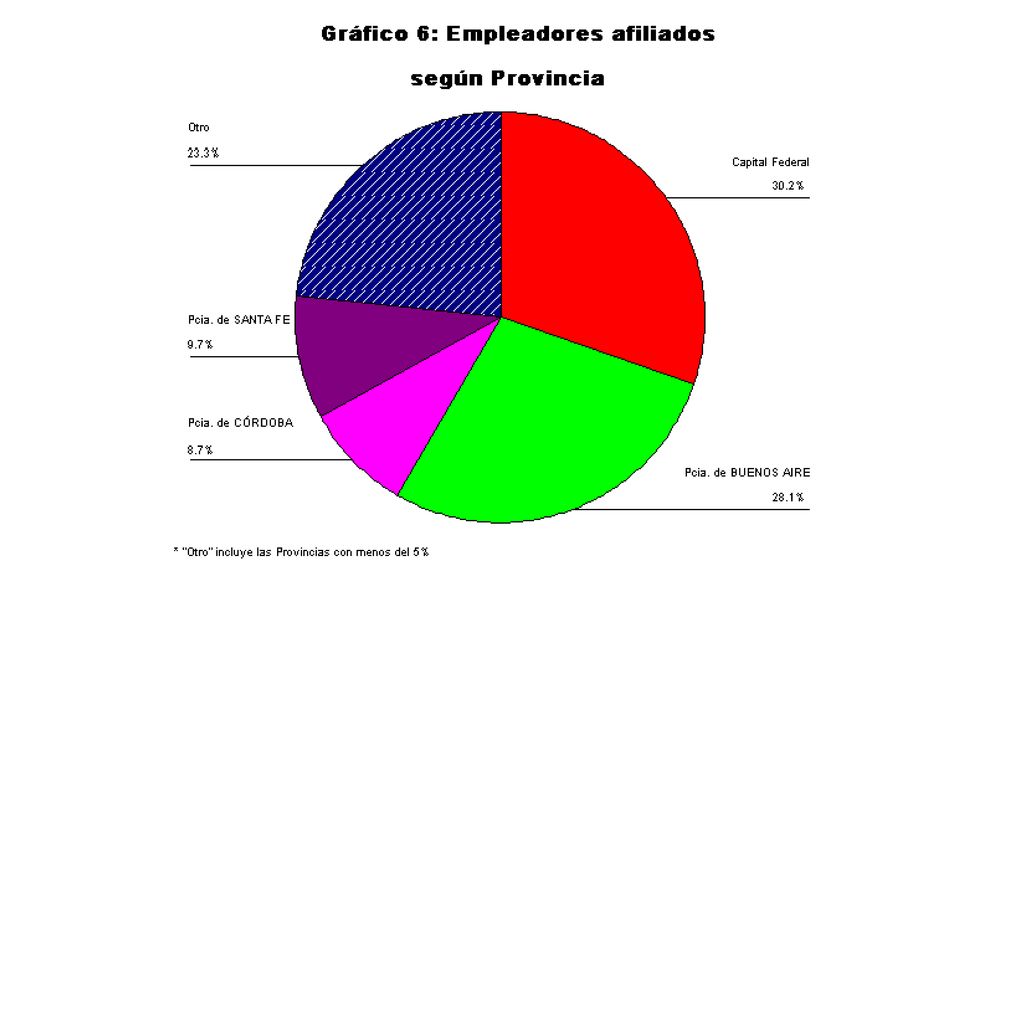 Gráfico 6: Empleadores afiliados

según Provincia

Otro
23.3%

Capital Federal
30.2%

Pcia. de SANTA FE
9.7%

Pcia. de CÓRDOBA
8.7%

Pcia. de BUENOS AIRE
28.1%

* "Otro" incluye las Provincias con menos del 5%